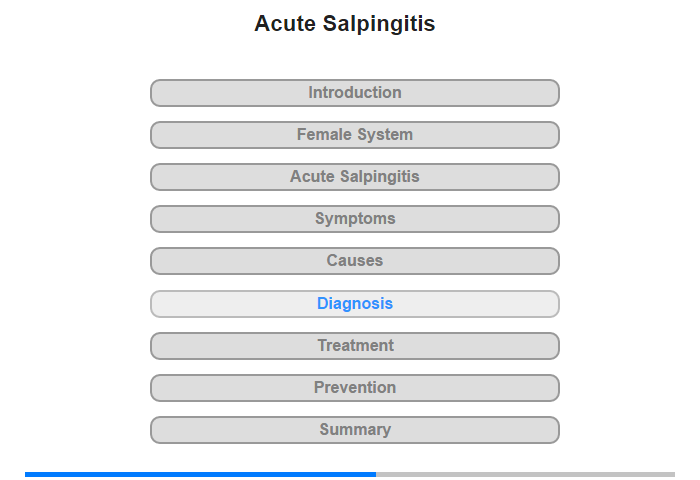 Acute Salpingitis

Introduction

Female System

Acute Salpingitis

Symptoms

Causes

Diagnosis

Treatment

Prevention

Summary